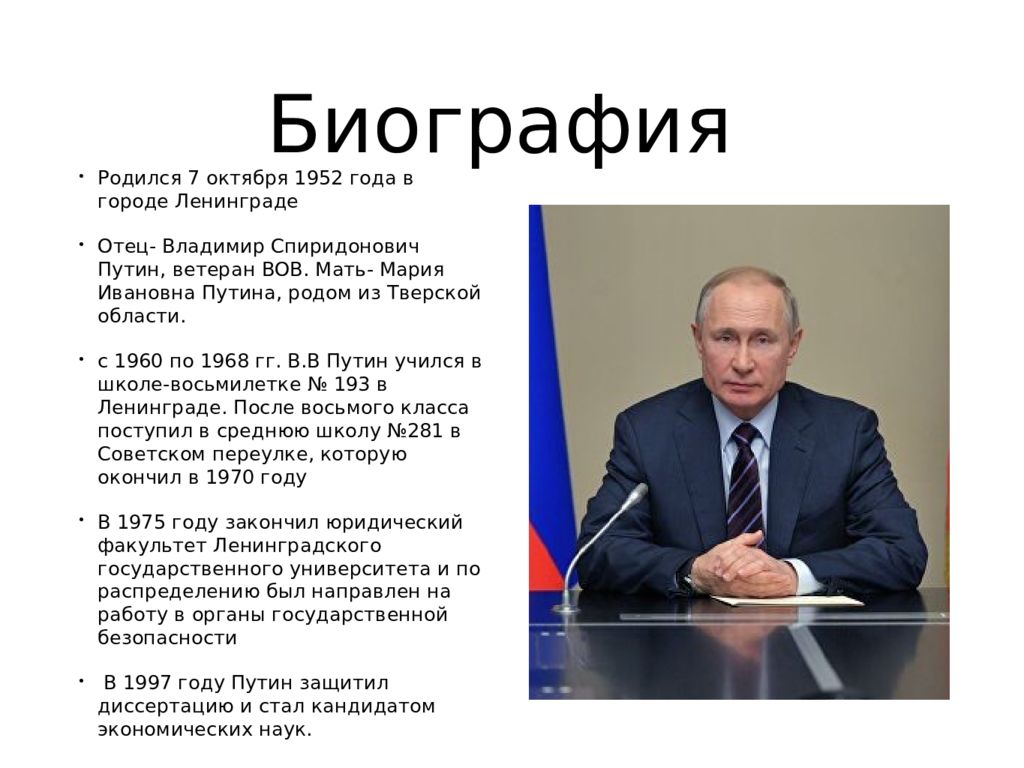 Биография

• Родился 7 октября 1952 года в городе Ленинграде

• Отец- Владимир Спиридонович Путин, ветеран ВОВ. Мать- Мария Ивановна Путина, родом из Тверской области.

• с 1960 по 1968 гг. В.В Путин учился в школе-восьмилетке № 193 в Ленинграде. После восьмого класса поступил в среднюю школу №281 в Советском переулке, которую окончил в 1970 году

• В 1975 году закончил юридический факультет Ленинградского государственного университета и по распределению был направлен на работу в органы государственной безопасности

• В 1997 году Путин защитил диссертацию и стал кандидатом экономических наук.